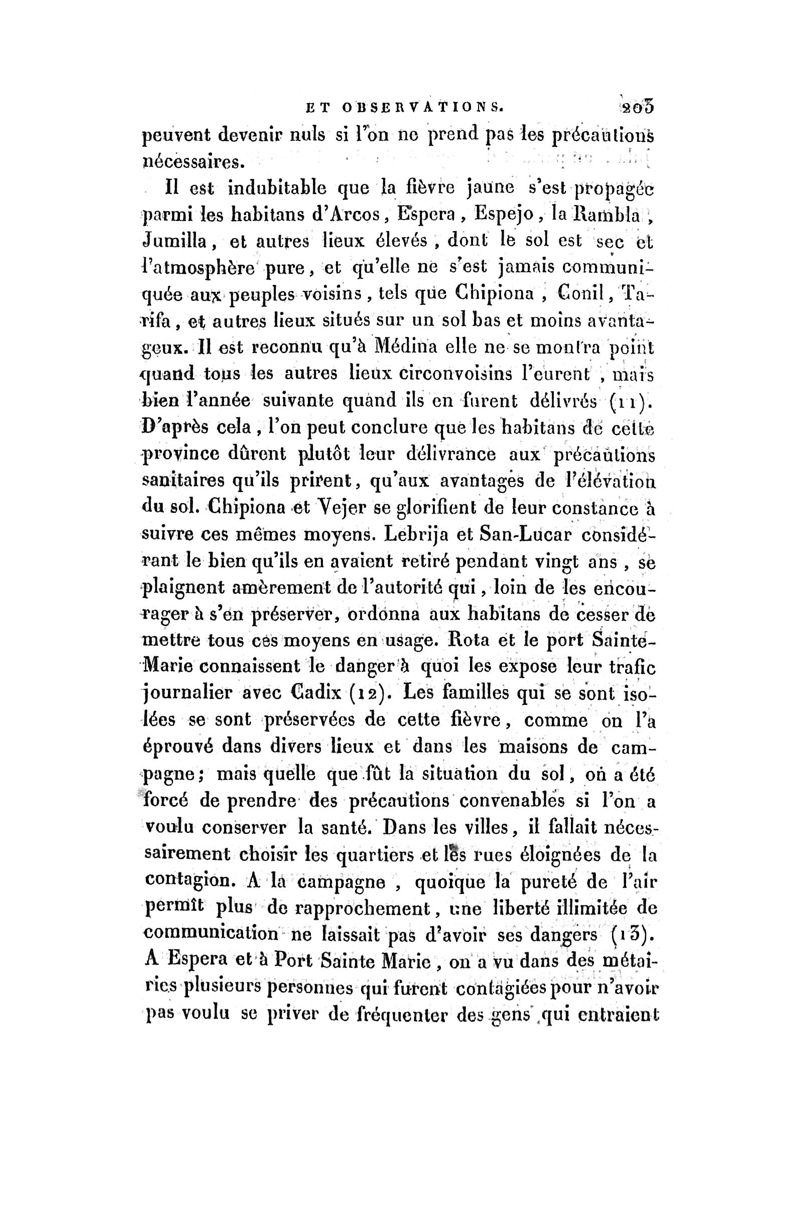 ET OBSERVATIONS. 203

peuvent devenir nuls si l'on ne prend pas les précautions nécessaires.

Il est indubitable que la fièvre jaune s'est propagée parmi les habitans d'Arcos, Espera, Espejo, la Rambla, Jumilla, et autres lieux élevés, dont le sol est sec et l'atmosphère pure, et qu'elle ne s'est jamais communiquée aux peuples voisins, tels que Chipiona, Conil, Tarifa, et autres lieux situés sur un sol bas et moins avantageux. Il est reconnu qu'à Médina elle ne se montra point quand tous les autres lieux circonvoisins l'eurent, mais bien l'année suivante quand ils en furent délivrés (11). D'après cela, l'on peut conclure que les habitans de cette province dûrent plutôt leur délivrance aux précautions sanitaires qu'ils prirent, qu'aux avantages de l'élévation du sol. Chipiona et Vejer se glorifient de leur constance à suivre ces mêmes moyens. Lebrija et San-Lucar considérant le bien qu'ils en avaient retiré pendant vingt ans, se plaignent amèrement de l'autorité qui, loin de les encourager à s'en préserver, ordonna aux habitans de cesser de mettre tous ces moyens en usage. Rota et le port Sainte-Marie connaissent le danger à quoi les expose leur trafic journalier avec Cadix (12). Les familles qui se sont isolées se sont préservées de cette fièvre, comme on l'a éprouvé dans divers lieux et dans les maisons de campagne; mais quelle que fût la situation du sol, on a été forcé de prendre des précautions convenables si l'on a voulu conserver la santé. Dans les villes, il fallait nécessairement choisir les quartiers et les rues éloignées de la contagion. A la campagne, quoique la pureté de l'air permît plus de rapprochement, une liberté illimitée de communication ne laissait pas d'avoir ses dangers (13). A Espera et à Port Sainte Marie, on a vu dans des métairies plusieurs personnes qui furent contagiées pour n'avoir pas voulu se priver de fréquenter des gens qui entraient